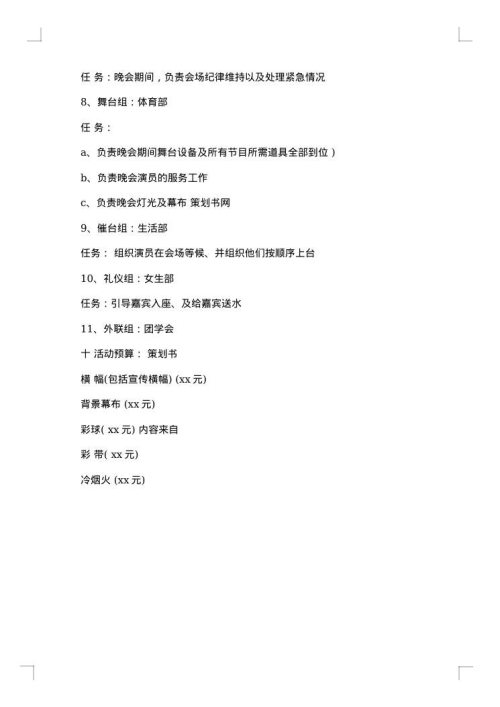 任 务：晚会期间，负责会场纪律维持以及处理紧急情况

8、舞台组：体育部

任 务：

a、负责晚会期间舞台设备及所有节目所需道具全部到位）

b、负责晚会演员的服务工作

c、负责晚会灯光及幕布 策划书网

9、催台组：生活部

任务： 组织演员在会场等候、并组织他们按顺序上台

10、礼仪组：女生部

任务：引导嘉宾入座、及给嘉宾送水

11、外联组：团学会

十 活动预算： 策划书

横 幅(包括宣传横幅) (xx 元)

背景幕布 (xx 元)

彩球( xx 元) 内容来自

彩 带( xx 元)

冷烟火 (xx 元)